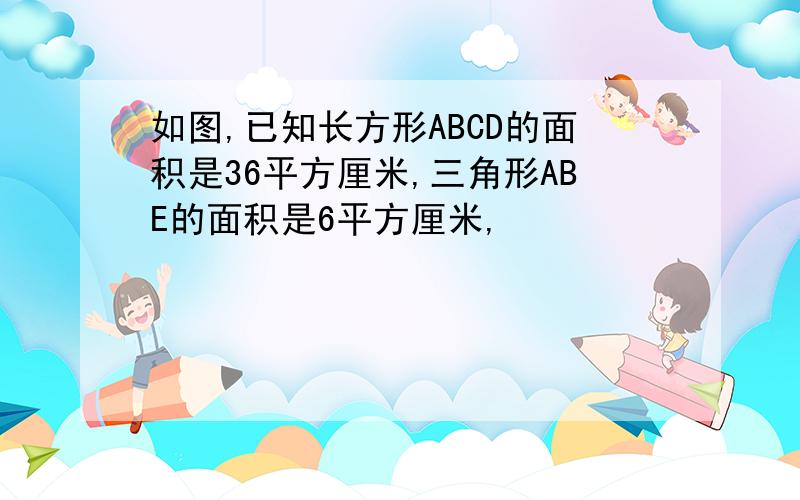 如图,已知长方形ABCD的面积是36平方厘米,三角形ABE的面积是6平方厘米,